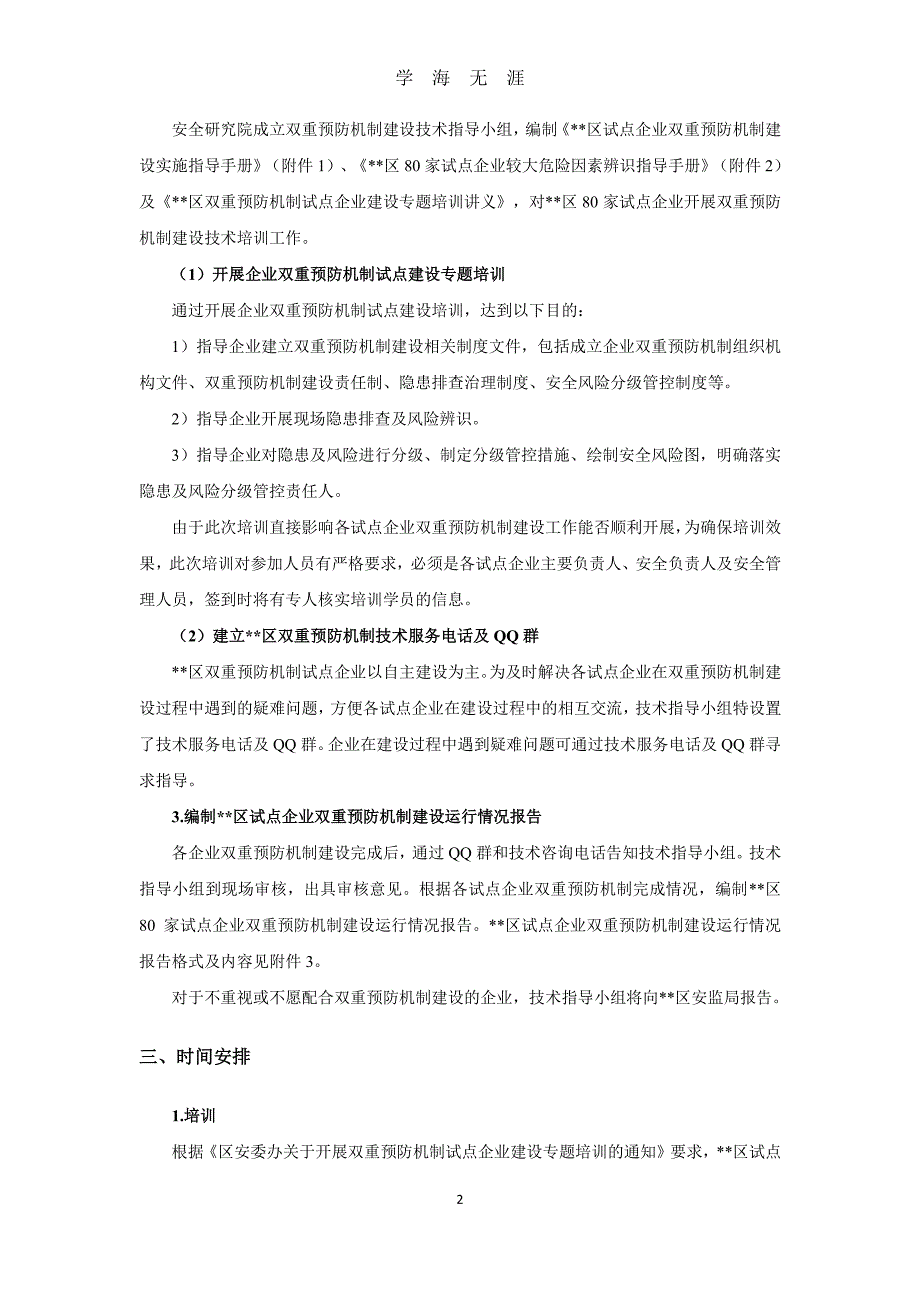 学 海 无 涯

安全研究院成立双重预防机制建设技术指导小组，编制《**区试点企业双重预防机制建设实施指导手册》（附件 1）、《**区 80 家试点企业较大危险因素辨识指导手册》（附件 2）及《**区双重预防机制试点企业建设专题培训讲义》，对**区 80 家试点企业开展双重预防机制建设技术培训工作。

（1）开展企业双重预防机制试点建设专题培训

通过开展企业双重预防机制试点建设培训，达到以下目的：

1）指导企业建立双重预防机制建设相关制度文件，包括成立企业双重预防机制组织机构文件、双重预防机制建设责任制、隐患排查治理制度、安全风险分级管控制度等。

2）指导企业开展现场隐患排查及风险辨识。

3）指导企业对隐患及风险进行分级、制定分级管控措施、绘制安全风险图，明确落实隐患及风险分级管控责任人。

由于此次培训直接影响各试点企业双重预防机制建设工作能否顺利开展，为确保培训效果，此次培训对参加人员有严格要求，必须是各试点企业主要负责人、安全负责人及安全管理人员，签到时将有专人核实培训学员的信息。

（2）建立**区双重预防机制技术服务电话及 QQ 群

**区双重预防机制试点企业以自主建设为主。为及时解决各试点企业在双重预防机制建设过程中遇到的疑难问题，方便各试点企业在建设过程中的相互交流，技术指导小组特设置了技术服务电话及 QQ 群。企业在建设过程中遇到疑难问题可通过技术服务电话及 QQ 群寻求指导。

3.编制**区试点企业双重预防机制建设运行情况报告

各企业双重预防机制建设完成后，通过 QQ 群和技术咨询电话告知技术指导小组。技术指导小组到现场审核，出具审核意见。根据各试点企业双重预防机制完成情况，编制**区 80 家试点企业双重预防机制建设运行情况报告。**区试点企业双重预防机制建设运行情况报告格式及内容见附件 3。

对于不重视或不愿配合双重预防机制建设的企业，技术指导小组将向**区安监局报告。

三、时间安排

1.培训

根据《区安委办关于开展双重预防机制试点企业建设专题培训的通知》要求，**区试点

2